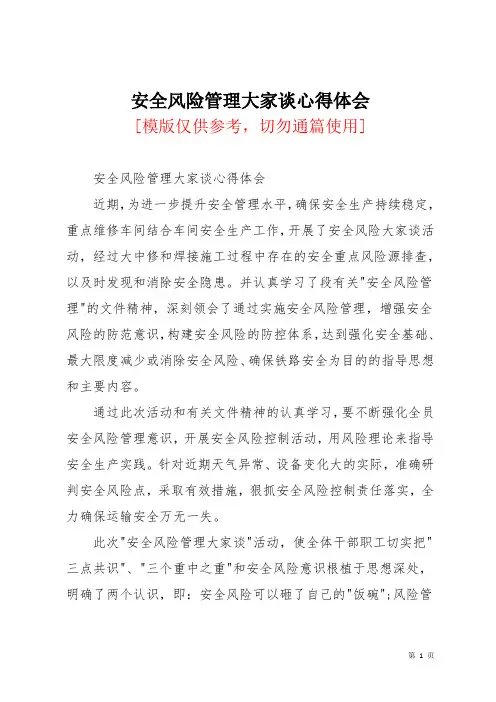 安全风险管理大家谈心得体会

[模版仅供参考，切勿通篇使用]

安全风险管理大家谈心得体会

近期，为进一步提升安全管理水平，确保安全生产持续稳定，重点维修车间结合车间安全生产工作，开展了安全风险大家谈活动，经过大中修和焊接施工过程中存在的安全重点风险源排查，以及时发现和消除安全隐患。并认真学习了段有关"安全风险管理"的文件精神，深刻领会了通过实施安全风险管理，增强安全风险的防范意识，构建安全风险的防控体系，达到强化安全基础、最大限度减少或消除安全风险、确保铁路安全为目的的指导思想和主要内容。

通过此次活动和有关文件精神的认真学习，要不断强化全员安全风险管理意识，开展安全风险控制活动，用风险理论来指导安全生产实践。针对近期天气异常、设备变化大的实际，准确研判安全风险点，采取有效措施，狠抓安全风险控制责任落实，全力确保运输安全万无一失。

此次"安全风险管理大家谈"活动，使全体干部职工切实把"三点共识"、"三个重中之重"和安全风险意识根植于思想深处，明确了两个认识，即：安全风险可以砸了自己的"饭碗"；风险管

第 1 页